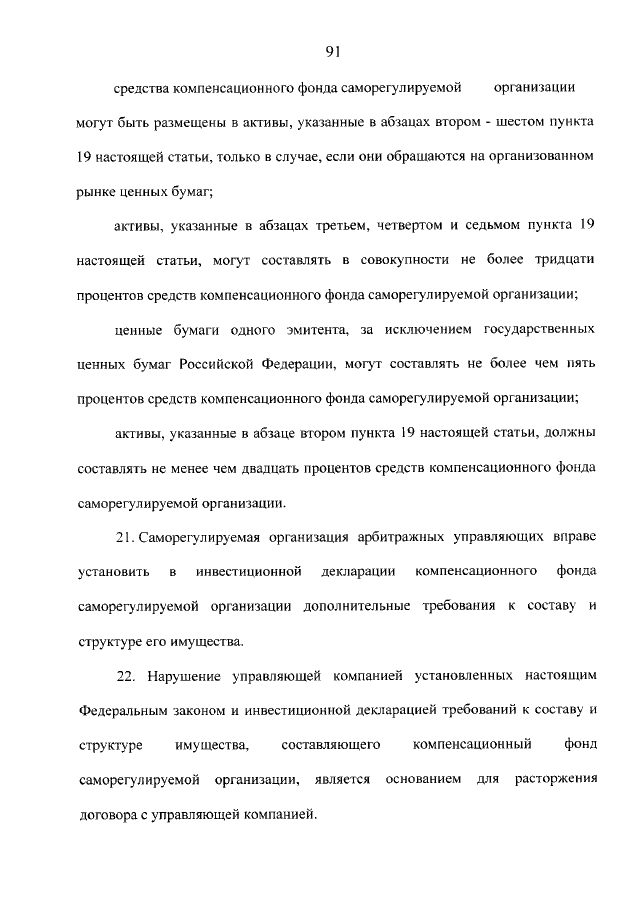 91

средства компенсационного фонда саморегулируемой организации могут быть размещены в активы, указанные в абзацах втором - шестом пункта 19 настоящей статьи, только в случае, если они обращаются на организованном рынке ценных бумаг;

активы, указанные в абзацах третьем, четвертом и седьмом пункта 19 настоящей статьи, могут составлять в совокупности не более тридцати процентов средств компенсационного фонда саморегулируемой организации;

ценные бумаги одного эмитента, за исключением государственных ценных бумаг Российской Федерации, могут составлять не более чем пять процентов средств компенсационного фонда саморегулируемой организации;

активы, указанные в абзаце втором пункта 19 настоящей статьи, должны составлять не менее чем двадцать процентов средств компенсационного фонда саморегулируемой организации.

21. Саморегулируемая организация арбитражных управляющих вправе установить в инвестиционной декларации компенсационного фонда саморегулируемой организации дополнительные требования к составу и структуре его имущества.

22. Нарушение управляющей компанией установленных настоящим Федеральным законом и инвестиционной декларацией требований к составу и структуре имущества, составляющего компенсационный фонд саморегулируемой организации, является основанием для расторжения договора с управляющей компанией.